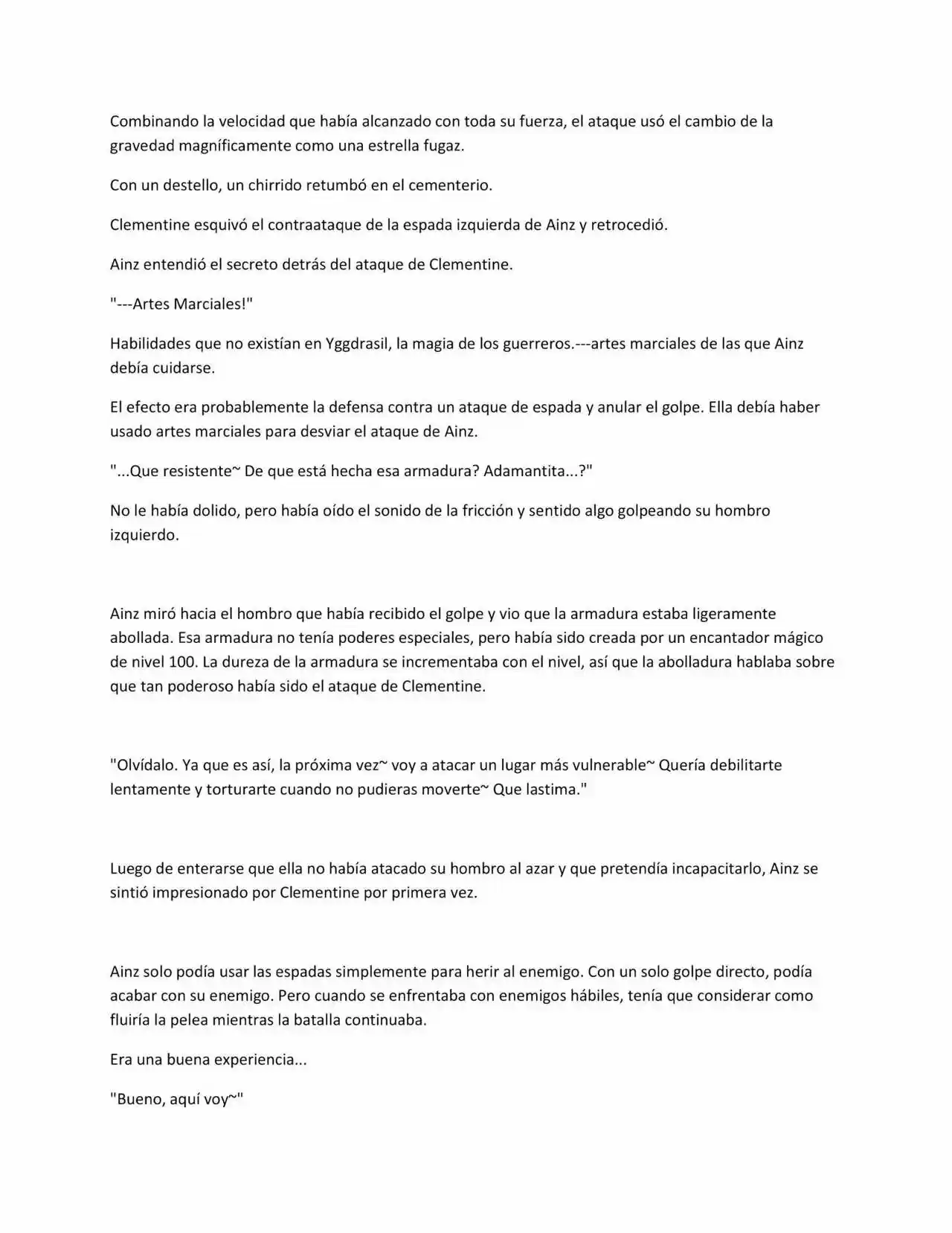 Combinando la velocidad que había alcanzado con toda su fuerza, el ataque usó el cambio de la gravedad magníficamente como una estrella fugaz.

Con un destello, un chirrido retumbó en el cementerio.

Clementine esquivó el contraataque de la espada izquierda de Ainz y retrocedió.

Ainz entendió el secreto detrás del ataque de Clementine.

"---Artes Marciales!"

Habilidades que no existían en Yggdrasil, la magia de los guerreros.---artes marciales de las que Ainz debía cuidarse.

El efecto era probablemente la defensa contra un ataque de espada y anular el golpe. Ella debía haber usado artes marciales para desviar el ataque de Ainz.

"...Que resistente~ De que está hecha esa armadura? Adamantita...?"

No le había dolido, pero había oído el sonido de la fricción y sentido algo golpeando su hombro izquierdo.

Ainz miró hacia el hombro que había recibido el golpe y vio que la armadura estaba ligeramente abollada. Esa armadura no tenía poderes especiales, pero había sido creada por un encantador mágico de nivel 100. La dureza de la armadura se incrementaba con el nivel, así que la abolladura hablaba sobre que tan poderoso había sido el ataque de Clementine.

"Olvídalo. Ya que es así, la próxima vez~ voy a atacar un lugar más vulnerable~ Quería debilitarte lentamente y torturarte cuando no pudieras moverte~ Que lastima."

Luego de enterarse que ella no había atacado su hombro al azar y que pretendía incapacitarlo, Ainz se sintió impresionado por Clementine por primera vez.

Ainz solo podía usar las espadas simplemente para herir al enemigo. Con un solo golpe directo, podía acabar con su enemigo. Pero cuando se enfrentaba con enemigos hábiles, tenía que considerar como fluiría la pelea mientras la batalla continuaba.

Era una buena experiencia...

"Bueno, aquí voy~"